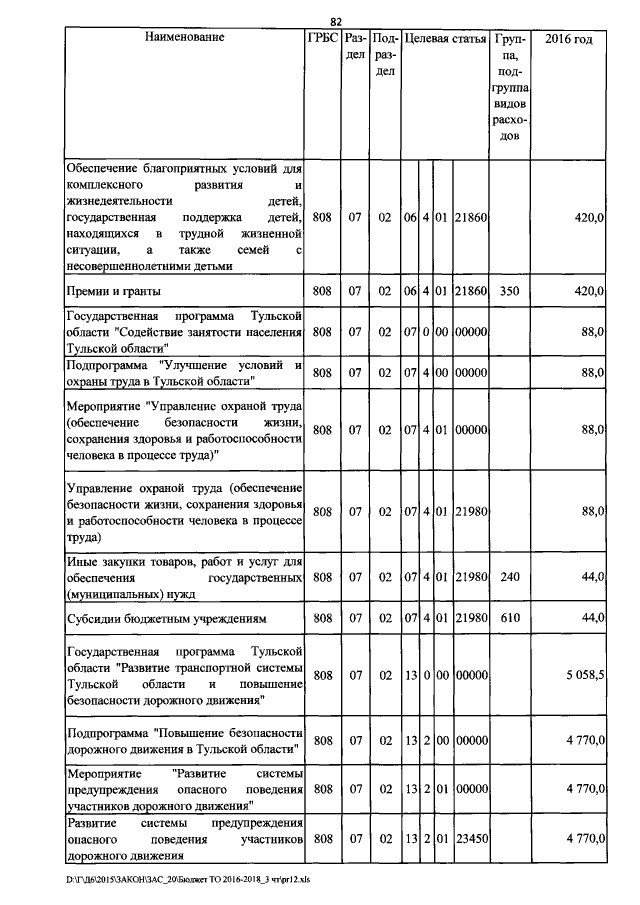 82

| Наименование | ГРБС | Раздел | Подраздел | Целевая статья | | | | Группа, подгруппа видов расходов | 2016 год |
|---|---|---|---|---|---|---|---|---|---|
| Обеспечение благоприятных условий для комплексного развития и жизнедеятельности детей, государственная поддержка детей, находящихся в трудной жизненной ситуации, а также семей с несовершеннолетними детьми | 808 | 07 | 02 | 06 | 4 | 01 | 21860 | | 420,0 |
| Премии и гранты | 808 | 07 | 02 | 06 | 4 | 01 | 21860 | 350 | 420,0 |
| Государственная программа Тульской области "Содействие занятости населения Тульской области" | 808 | 07 | 02 | 07 | 0 | 00 | 00000 | | 88,0 |
| Подпрограмма "Улучшение условий и охраны труда в Тульской области" | 808 | 07 | 02 | 07 | 4 | 00 | 00000 | | 88,0 |
| Мероприятие "Управление охраной труда (обеспечение безопасности жизни, сохранения здоровья и работоспособности человека в процессе труда)" | 808 | 07 | 02 | 07 | 4 | 01 | 00000 | | 88,0 |
| Управление охраной труда (обеспечение безопасности жизни, сохранения здоровья и работоспособности человека в процессе труда) | 808 | 07 | 02 | 07 | 4 | 01 | 21980 | | 88,0 |
| Иные закупки товаров, работ и услуг для обеспечения государственных (муниципальных) нужд | 808 | 07 | 02 | 07 | 4 | 01 | 21980 | 240 | 44,0 |
| Субсидии бюджетным учреждениям | 808 | 07 | 02 | 07 | 4 | 01 | 21980 | 610 | 44,0 |
| Государственная программа Тульской области "Развитие транспортной системы Тульской области и повышение безопасности дорожного движения" | 808 | 07 | 02 | 13 | 0 | 00 | 00000 | | 5 058,5 |
| Подпрограмма "Повышение безопасности дорожного движения в Тульской области" | 808 | 07 | 02 | 13 | 2 | 00 | 00000 | | 4 770,0 |
| Мероприятие "Развитие системы предупреждения опасного поведения участников дорожного движения" | 808 | 07 | 02 | 13 | 2 | 01 | 00000 | | 4 770,0 |
| Развитие системы предупреждения опасного поведения участников дорожного движения | 808 | 07 | 02 | 13 | 2 | 01 | 23450 | | 4 770,0 |

D:\Г\Д6\2015\ЗАКОН\ЗАС_20\Бюджет ТО 2016-2018_3 чт\pr12.xls